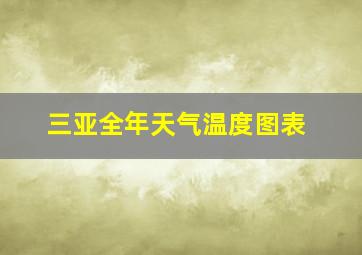 三亚全年天气温度图表